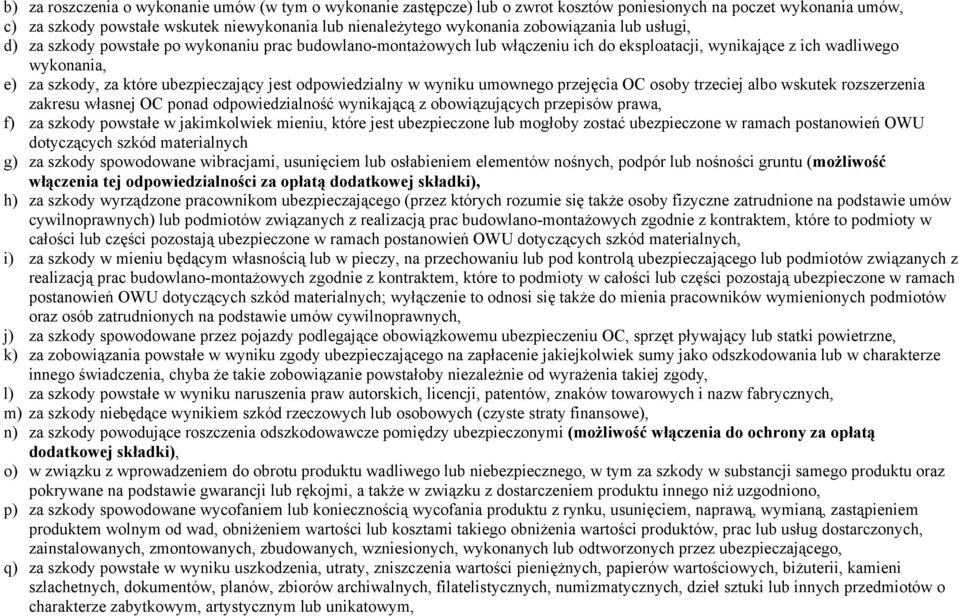 b) za roszczenia o wykonanie umów (w tym o wykonanie zastępcze) lub o zwrot kosztów poniesionych na poczet wykonania umów,
c) za szkody powstałe wskutek niewykonania lub nienależytego wykonania zobowiązania lub usługi,
d) za szkody powstałe po wykonaniu prac budowlano-montażowych lub włączeniu ich do eksploatacji, wynikające z ich wadliwego wykonania,
e) za szkody, za które ubezpieczający jest odpowiedzialny w wyniku umownego przejęcia OC osoby trzeciej albo wskutek rozszerzenia zakresu własnej OC ponad odpowiedzialność wynikającą z obowiązujących przepisów prawa,
f) za szkody powstałe w jakimkolwiek mieniu, które jest ubezpieczone lub mogłoby zostać ubezpieczone w ramach postanowień OWU dotyczących szkód materialnych
g) za szkody spowodowane wibracjami, usunięciem lub osłabieniem elementów nośnych, podpór lub nośności gruntu (możliwość włączenia tej odpowiedzialności za opłatą dodatkowej składki),
h) za szkody wyrządzone pracownikom ubezpieczającego (przez których rozumie się także osoby fizyczne zatrudnione na podstawie umów cywilnoprawnych) lub podmiotów związanych z realizacją prac budowlano-montażowych zgodnie z kontraktem, które to podmioty w całości lub części pozostają ubezpieczone w ramach postanowień OWU dotyczących szkód materialnych,
i) za szkody w mieniu będącym własnością lub w pieczy, na przechowaniu lub pod kontrolą ubezpieczającego lub podmiotów związanych z realizacją prac budowlano-montażowych zgodnie z kontraktem, które to podmioty w całości lub części pozostają ubezpieczone w ramach postanowień OWU dotyczących szkód materialnych; wyłączenie to odnosi się także do mienia pracowników wymienionych podmiotów oraz osób zatrudnionych na podstawie umów cywilnoprawnych,
j) za szkody spowodowane przez pojazdy podlegające obowiązkowemu ubezpieczeniu OC, sprzęt pływający lub statki powietrzne,
k) za zobowiązania powstałe w wyniku zgody ubezpieczającego na zapłacenie jakiejkolwiek sumy jako odszkodowania lub w charakterze innego świadczenia, chyba że takie zobowiązanie powstałoby niezależnie od wyrażenia takiej zgody,
l) za szkody powstałe w wyniku naruszenia praw autorskich, licencji, patentów, znaków towarowych i nazw fabrycznych,
m) za szkody niebędące wynikiem szkód rzeczowych lub osobowych (czyste straty finansowe),
n) za szkody powodujące roszczenia odszkodowawcze pomiędzy ubezpieczonymi (możliwość włączenia do ochrony za opłatą dodatkowej składki),
o) w związku z wprowadzeniem do obrotu produktu wadliwego lub niebezpiecznego, w tym za szkody w substancji samego produktu oraz pokrywane na podstawie gwarancji lub rękojmi, a także w związku z dostarczeniem produktu innego niż uzgodniono,
p) za szkody spowodowane wycofaniem lub koniecznością wycofania produktu z rynku, usunięciem, naprawą, wymianą, zastąpieniem produktem wolnym od wad, obniżeniem wartości lub kosztami takiego obniżenia wartości produktów, prac lub usług dostarczonych, zainstalowanych, zmontowanych, zbudowanych, wzniesionych, wykonanych lub odtworzonych przez ubezpieczającego,
q) za szkody powstałe w wyniku uszkodzenia, utraty, zniszczenia wartości pieniężnych, papierów wartościowych, biżuterii, kamieni szlachetnych, dokumentów, planów, zbiorów archiwalnych, filatelistycznych, numizmatycznych, dzieł sztuki lub innych przedmiotów o charakterze zabytkowym, artystycznym lub unikatowym,